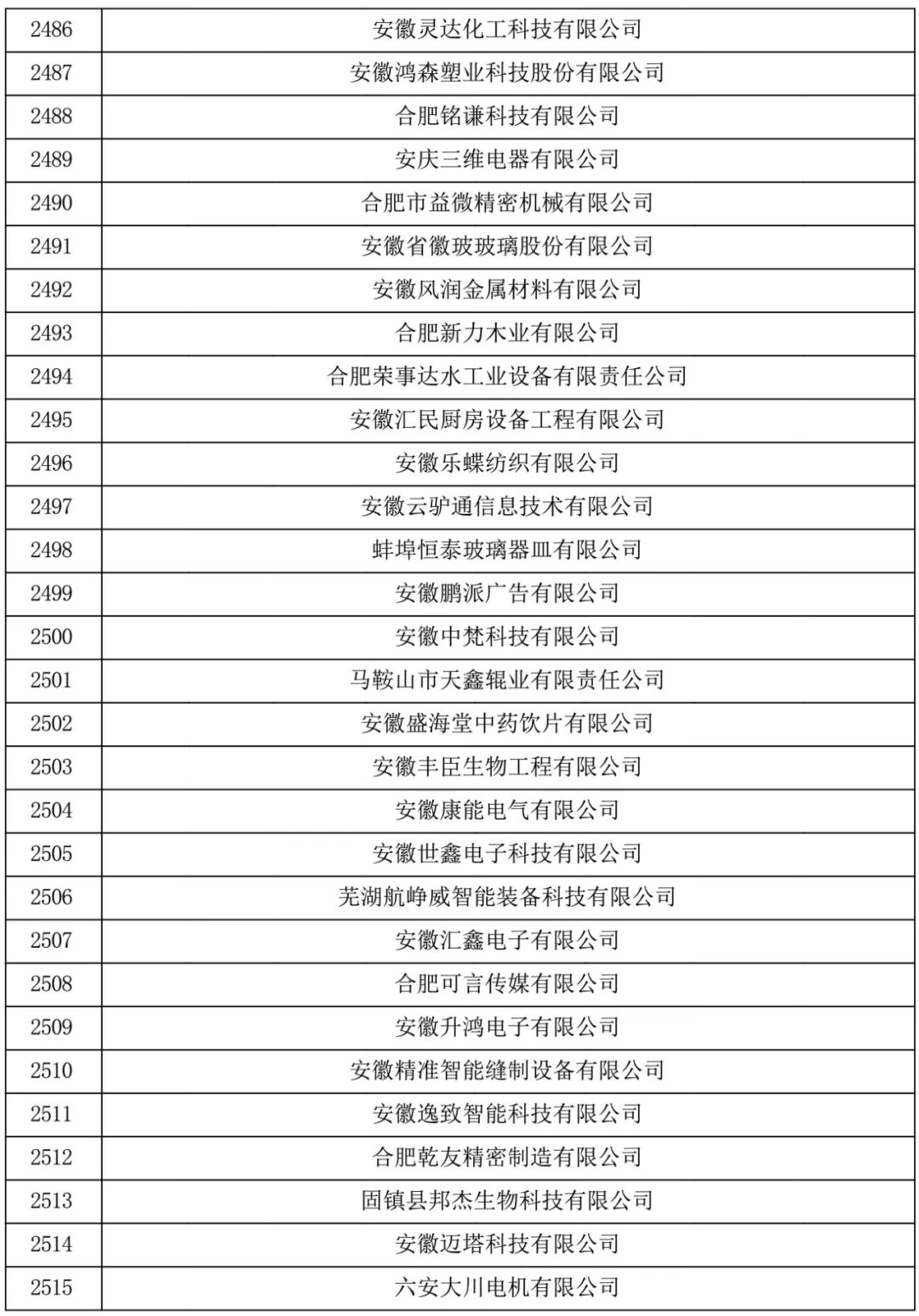 | 2486 | 安徽灵达化工科技有限公司 |
|---|---|
| 2487 | 安徽鸿森塑业科技股份有限公司 |
| 2488 | 合肥铭谦科技有限公司 |
| 2489 | 安庆三维电器有限公司 |
| 2490 | 合肥市益微精密机械有限公司 |
| 2491 | 安徽省徽玻玻璃股份有限公司 |
| 2492 | 安徽风润金属材料有限公司 |
| 2493 | 合肥新力木业有限公司 |
| 2494 | 合肥荣事达水工业设备有限责任公司 |
| 2495 | 安徽汇民厨房设备工程有限公司 |
| 2496 | 安徽乐蝶纺织有限公司 |
| 2497 | 安徽云驴通信息技术有限公司 |
| 2498 | 蚌埠恒泰玻璃器皿有限公司 |
| 2499 | 安徽鹏派广告有限公司 |
| 2500 | 安徽中梵科技有限公司 |
| 2501 | 马鞍山市天鑫辊业有限责任公司 |
| 2502 | 安徽盛海堂中药饮片有限公司 |
| 2503 | 安徽丰臣生物工程有限公司 |
| 2504 | 安徽康能电气有限公司 |
| 2505 | 安徽世鑫电子科技有限公司 |
| 2506 | 芜湖航峥威智能装备科技有限公司 |
| 2507 | 安徽汇鑫电子有限公司 |
| 2508 | 合肥可言传媒有限公司 |
| 2509 | 安徽升鸿电子有限公司 |
| 2510 | 安徽精准智能缝制设备有限公司 |
| 2511 | 安徽逸致智能科技有限公司 |
| 2512 | 合肥乾友精密制造有限公司 |
| 2513 | 固镇县邦杰生物科技有限公司 |
| 2514 | 安徽迈塔科技有限公司 |
| 2515 | 六安大川电机有限公司 |